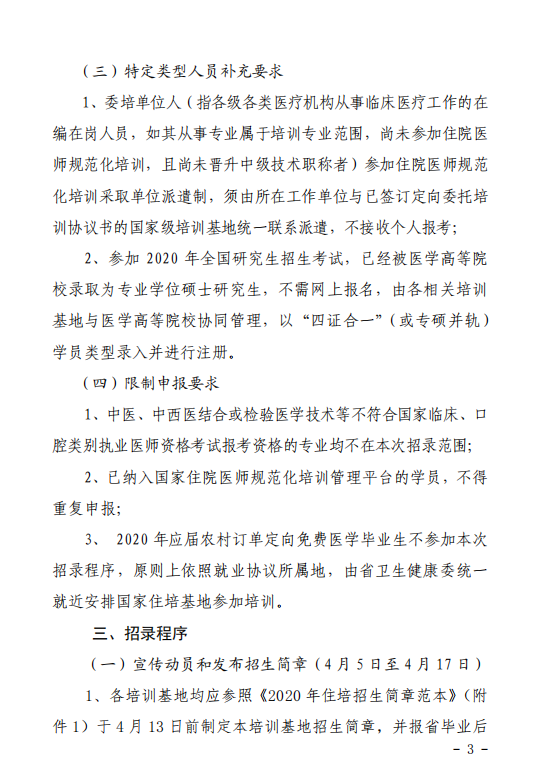 （三）特定类型人员补充要求

1、委培单位人（指各级各类医疗机构从事临床医疗工作的在编在岗人员，如其从事专业属于培训专业范围，尚未参加住院医师规范化培训，且尚未晋升中级技术职称者）参加住院医师规范化培训采取单位派遣制，须由所在工作单位与已签订定向委托培训协议书的国家级培训基地统一联系派遣，不接收个人报考；

2、参加 2020 年全国研究生招生考试，已经被医学高等院校录取为专业学位硕士研究生，不需网上报名，由各相关培训基地与医学高等院校协同管理，以“四证合一”（或专硕并轨）学员类型录入并进行注册。

（四）限制申报要求

1、中医、中西医结合或检验医学技术等不符合国家临床、口腔类别执业医师资格考试报考资格的专业均不在本次招录范围;

2、已纳入国家住院医师规范化培训管理平台的学员，不得重复申报;

3、 2020 年应届农村订单定向免费医学毕业生不参加本次招录程序，原则上依照就业协议所属地，由省卫生健康委统一就近安排国家住培基地参加培训。

三、招录程序

（一）宣传动员和发布招生简章（4 月 5 日至 4 月 17 日）

1、各培训基地均应参照《2020 年住培招生简章范本》（附件 1）于 4 月 13 日前制定本培训基地招生简章，并报省毕业后

- 3 -